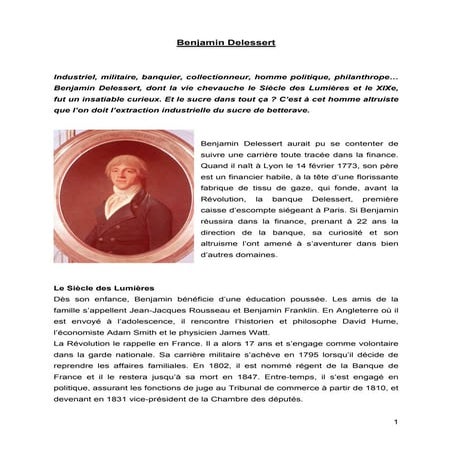 Benjamin Delessert

Industriel, militaire, banquier, collectionneur, homme politique, philanthrope… Benjamin Delessert, dont la vie chevauche le Siècle des Lumières et le XIXe, fut un insatiable curieux. Et le sucre dans tout ça ? C'est à cet homme altruiste que l'on doit l'extraction industrielle du sucre de betterave.

Benjamin Delessert aurait pu se contenter de suivre une carrière toute tracée dans la finance. Quand il naît à Lyon le 14 février 1773, son père est un financier habile, à la tête d'une florissante fabrique de tissu de gaze, qui fonde, avant la Révolution, la banque Delessert, première caisse d'escompte siégeant à Paris. Si Benjamin réussira dans la finance, prenant à 22 ans la direction de la banque, sa curiosité et son altruisme l'ont amené à s'aventurer dans bien d'autres domaines.

Le Siècle des Lumières
Dès son enfance, Benjamin bénéficie d'une éducation poussée. Les amis de la famille s'appellent Jean-Jacques Rousseau et Benjamin Franklin. En Angleterre où il est envoyé à l'adolescence, il rencontre l'historien et philosophe David Hume, l'économiste Adam Smith et le physicien James Watt.
La Révolution le rappelle en France. Il a alors 17 ans et s'engage comme volontaire dans la garde nationale. Sa carrière militaire s'achève en 1795 lorsqu'il décide de reprendre les affaires familiales. En 1802, il est nommé régent de la Banque de France et il le restera jusqu'à sa mort en 1847. Entre-temps, il s'est engagé en politique, assurant les fonctions de juge au Tribunal de commerce à partir de 1810, et devenant en 1831 vice-président de la Chambre des députés.

1